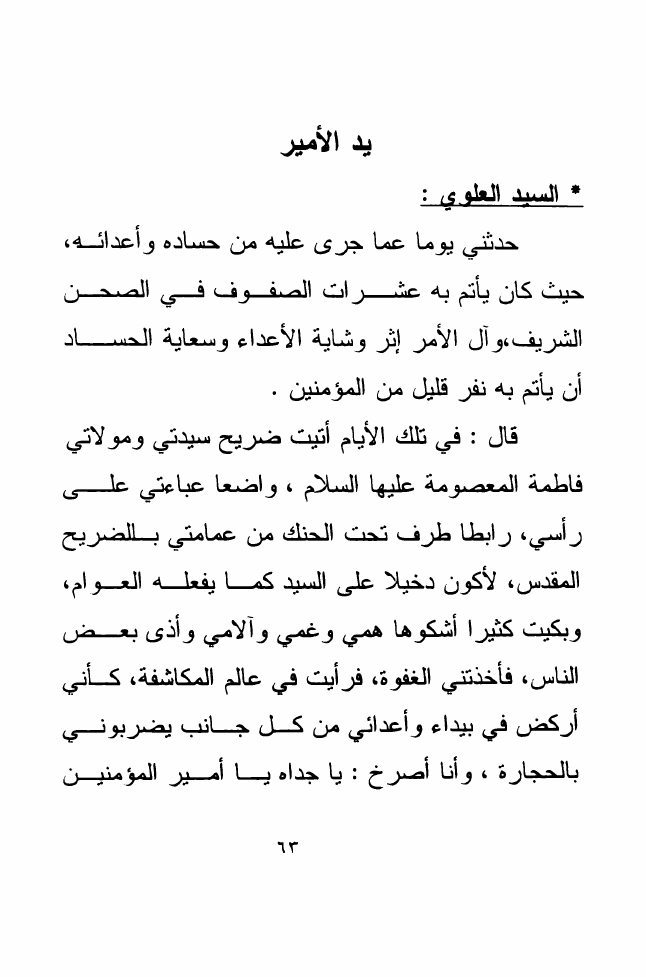 يد الأمير

* السيد العلوي :

حدثني يوما عما جرى عليه من حساده وأعدائه، حيث كان يأتم به عشرات الصفوف في الصحن الشريف،وآل الأمر إثر وشاية الأعداء وسعاية الحساد أن يأتم به نفر قليل من المؤمنين .

قال : في تلك الأيام أتيت ضريح سيدتي ومولاتي فاطمة المعصومة عليها السلام ، واضعا عباءتي على رأسي، رابطا طرف تحت الحنك من عمامتي بالضريح المقدس، لأكون دخيلا على السيد كما يفعله العوام، وبكيت كثيرا أشكوها همي وغمي وآلامي وأذى بعض الناس، فأخذتني الغفوة، فرأيت في عالم المكاشفة، كأني أركض في بيداء وأعدائي من كل جانب يضربوني بالحجارة ، وأنا أصرخ : يا جداه يا أمير المؤمنين

٦٣